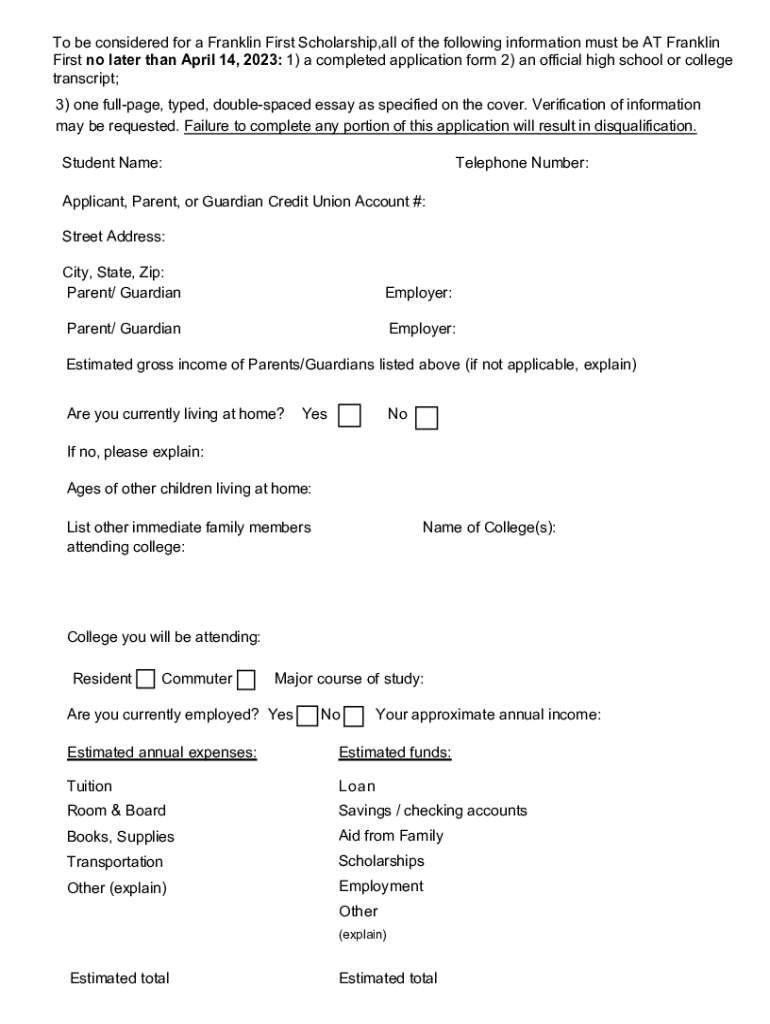 To be considered for a Franklin First Scholarship,all of the following information must be AT Franklin First no later than April 14, 2023: 1) a completed application form 2) an official high school or college transcript;

3) one full-page, typed, double-spaced essay as specified on the cover. Verification of information may be requested. Failure to complete any portion of this application will result in disqualification.

Student Name:

Telephone Number:

Applicant, Parent, or Guardian Credit Union Account #:

Street Address:

City, State, Zip:

Parent/ Guardian

Employer:

Parent/ Guardian

Employer:

Estimated gross income of Parents/Guardians listed above (if not applicable, explain)

Are you currently living at home? Yes No

If no, please explain:

Ages of other children living at home:

List other immediate family members attending college:

Name of College(s):

College you will be attending:

Resident Commuter Major course of study:

Are you currently employed? Yes No Your approximate annual income:

Estimated annual expenses:

Tuition

Room & Board

Books, Supplies

Transportation

Other (explain)

Estimated total

Estimated funds:

Loan

Savings / checking accounts

Aid from Family

Scholarships

Employment

Other

(explain)

Estimated total